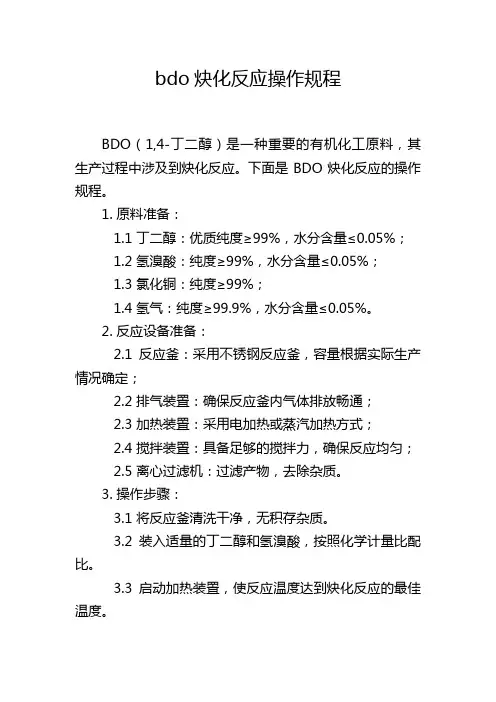 bdo 炔化反应操作规程

BDO（1,4-丁二醇）是一种重要的有机化工原料，其生产过程中涉及到炔化反应。下面是 BDO 炔化反应的操作规程。

1. 原料准备：

1.1 丁二醇：优质纯度≥99%，水分含量≤0.05%；

1.2 氢溴酸：纯度≥99%，水分含量≤0.05%；

1.3 氯化铜：纯度≥99%；

1.4 氢气：纯度≥99.9%，水分含量≤0.05%。

2. 反应设备准备：

2.1 反应釜：采用不锈钢反应釜，容量根据实际生产情况确定；

2.2 排气装置：确保反应釜内气体排放畅通；

2.3 加热装置：采用电加热或蒸汽加热方式；

2.4 搅拌装置：具备足够的搅拌力，确保反应均匀；

2.5 离心过滤机：过滤产物，去除杂质。

3. 操作步骤：

3.1 将反应釜清洗干净，无积存杂质。

3.2 装入适量的丁二醇和氢溴酸，按照化学计量比配比。

3.3 启动加热装置，使反应温度达到炔化反应的最佳温度。